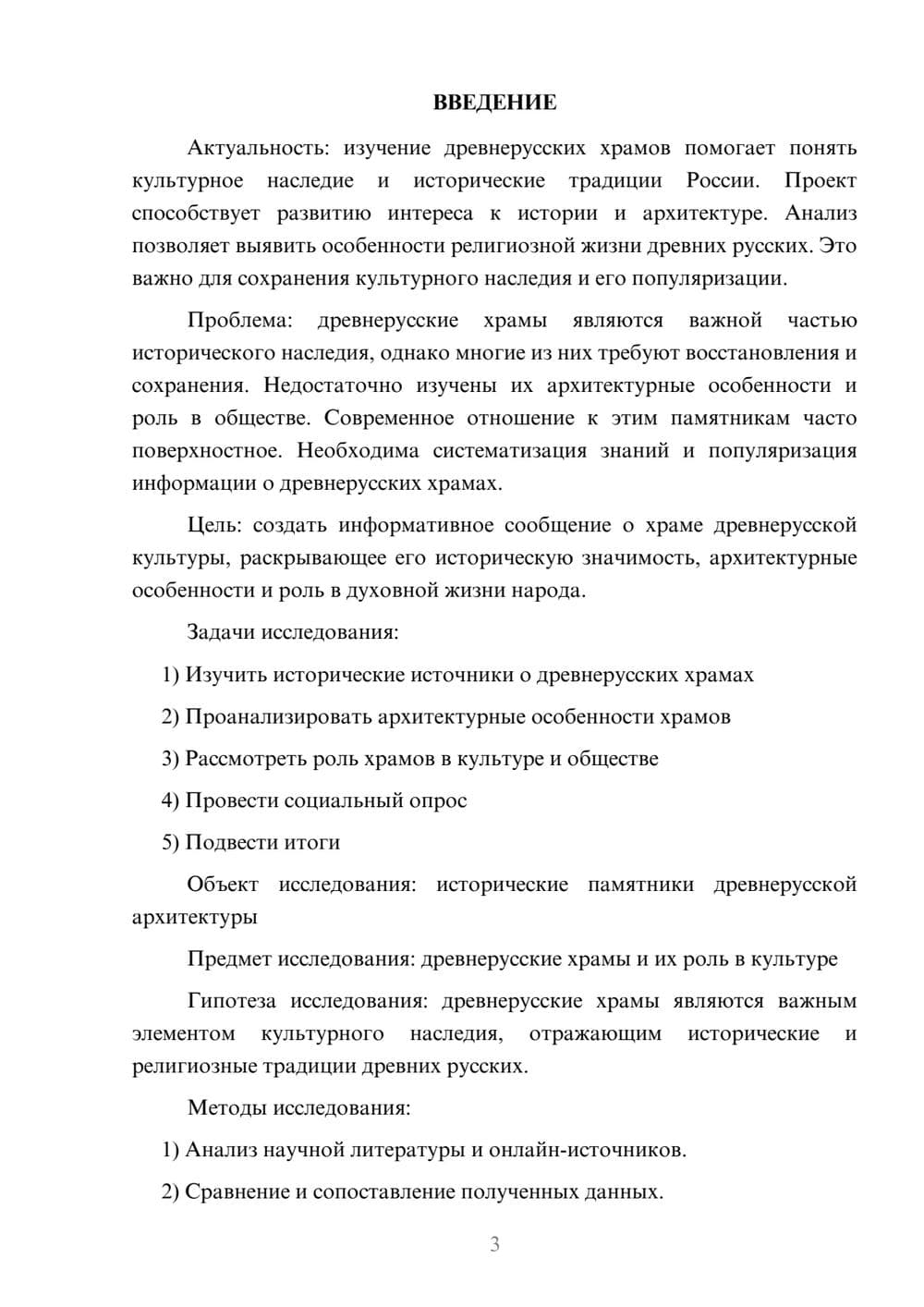 ВВЕДЕНИЕ

Актуальность: изучение древнерусских храмов помогает понять культурное наследие и исторические традиции России. Проект способствует развитию интереса к истории и архитектуре. Анализ позволяет выявить особенности религиозной жизни древних русских. Это важно для сохранения культурного наследия и его популяризации.

Проблема: древнерусские храмы являются важной частью исторического наследия, однако многие из них требуют восстановления и сохранения. Недостаточно изучены их архитектурные особенности и роль в обществе. Современное отношение к этим памятникам часто поверхностное. Необходима систематизация знаний и популяризация информации о древнерусских храмах.

Цель: создать информативное сообщение о храме древнерусской культуры, раскрывающее его историческую значимость, архитектурные особенности и роль в духовной жизни народа.

Задачи исследования:

1) Изучить исторические источники о древнерусских храмах

2) Проанализировать архитектурные особенности храмов

3) Рассмотреть роль храмов в культуре и обществе

4) Провести социальный опрос

5) Подвести итоги

Объект исследования: исторические памятники древнерусской архитектуры

Предмет исследования: древнерусские храмы и их роль в культуре

Гипотеза исследования: древнерусские храмы являются важным элементом культурного наследия, отражающим исторические и религиозные традиции древних русских.

Методы исследования:

1) Анализ научной литературы и онлайн-источников.

2) Сравнение и сопоставление полученных данных.

3